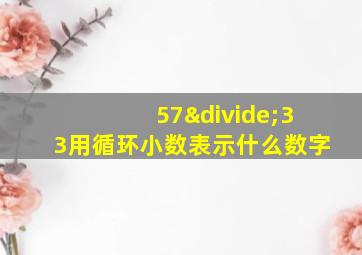 57&divide;33用循环小数表示什么数字